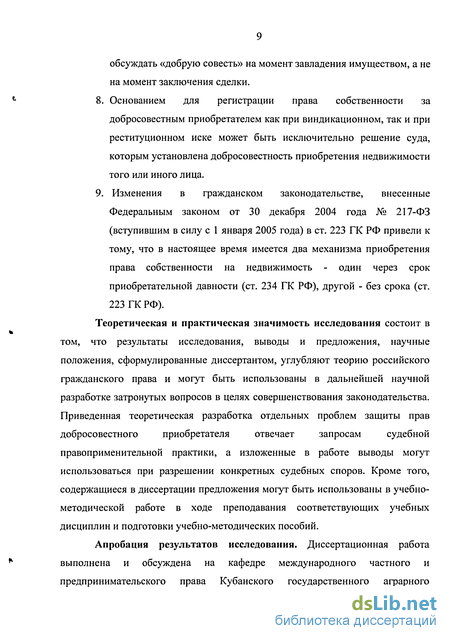 9

обсуждать «добрую совесть» на момент завладения имуществом, а не на момент заключения сделки.

8. Основанием для регистрации права собственности за добросовестным приобретателем как при виндикационном, так и при реституционном иске может быть исключительно решение суда, которым установлена добросовестность приобретения недвижимости того или иного лица.

9. Изменения в гражданском законодательстве, внесенные Федеральным законом от 30 декабря 2004 года № 217-ФЗ (вступившим в силу с 1 января 2005 года) в ст. 223 ГК РФ привели к тому, что в настоящее время имеется два механизма приобретения права собственности на недвижимость - один через срок приобретательной давности (ст. 234 ГК РФ), другой - без срока (ст. 223 ГК РФ).

Теоретическая и практическая значимость исследования состоит в том, что результаты исследования, выводы и предложения, научные положения, сформулированные диссертантом, углубляют теорию российского гражданского права и могут быть использованы в дальнейшей научной разработке затронутых вопросов в целях совершенствования законодательства. Приведенная теоретическая разработка отдельных проблем защиты прав добросовестного приобретателя отвечает запросам судебной правоприменительной практики, а изложенные в работе выводы могут использоваться при разрешении конкретных судебных споров. Кроме того, содержащиеся в диссертации предложения могут быть использованы в учебно-методической работе в ходе преподавания соответствующих учебных дисциплин и подготовки учебно-методических пособий.

Апробация результатов исследования. Диссертационная работа выполнена и обсуждена на кафедре международного частного и предпринимательского права Кубанского государственного аграрного

dsLib.net
библиотека диссертаций